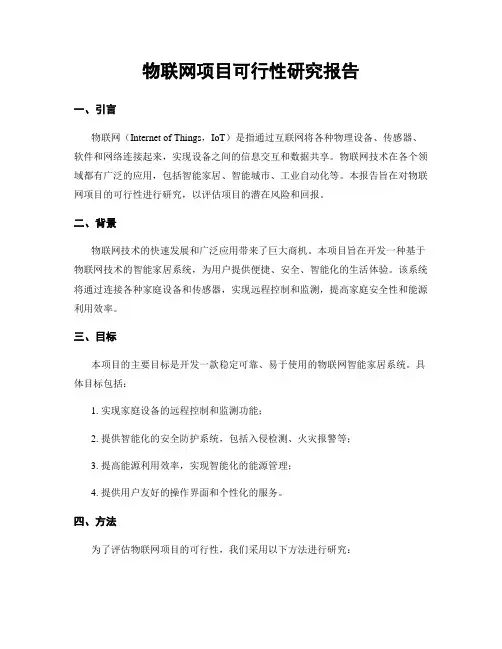 物联网项目可行性研究报告

一、引言

物联网（Internet of Things，IoT）是指通过互联网将各种物理设备、传感器、软件和网络连接起来，实现设备之间的信息交互和数据共享。物联网技术在各个领域都有广泛的应用，包括智能家居、智能城市、工业自动化等。本报告旨在对物联网项目的可行性进行研究，以评估项目的潜在风险和回报。

二、背景

物联网技术的快速发展和广泛应用带来了巨大商机。本项目旨在开发一种基于物联网技术的智能家居系统，为用户提供便捷、安全、智能化的生活体验。该系统将通过连接各种家庭设备和传感器，实现远程控制和监测，提高家庭安全性和能源利用效率。

三、目标

本项目的主要目标是开发一款稳定可靠、易于使用的物联网智能家居系统。具体目标包括：

1. 实现家庭设备的远程控制和监测功能；

2. 提供智能化的安全防护系统，包括入侵检测、火灾报警等；

3. 提高能源利用效率，实现智能化的能源管理；

4. 提供用户友好的操作界面和个性化的服务。

四、方法

为了评估物联网项目的可行性，我们采用以下方法进行研究：